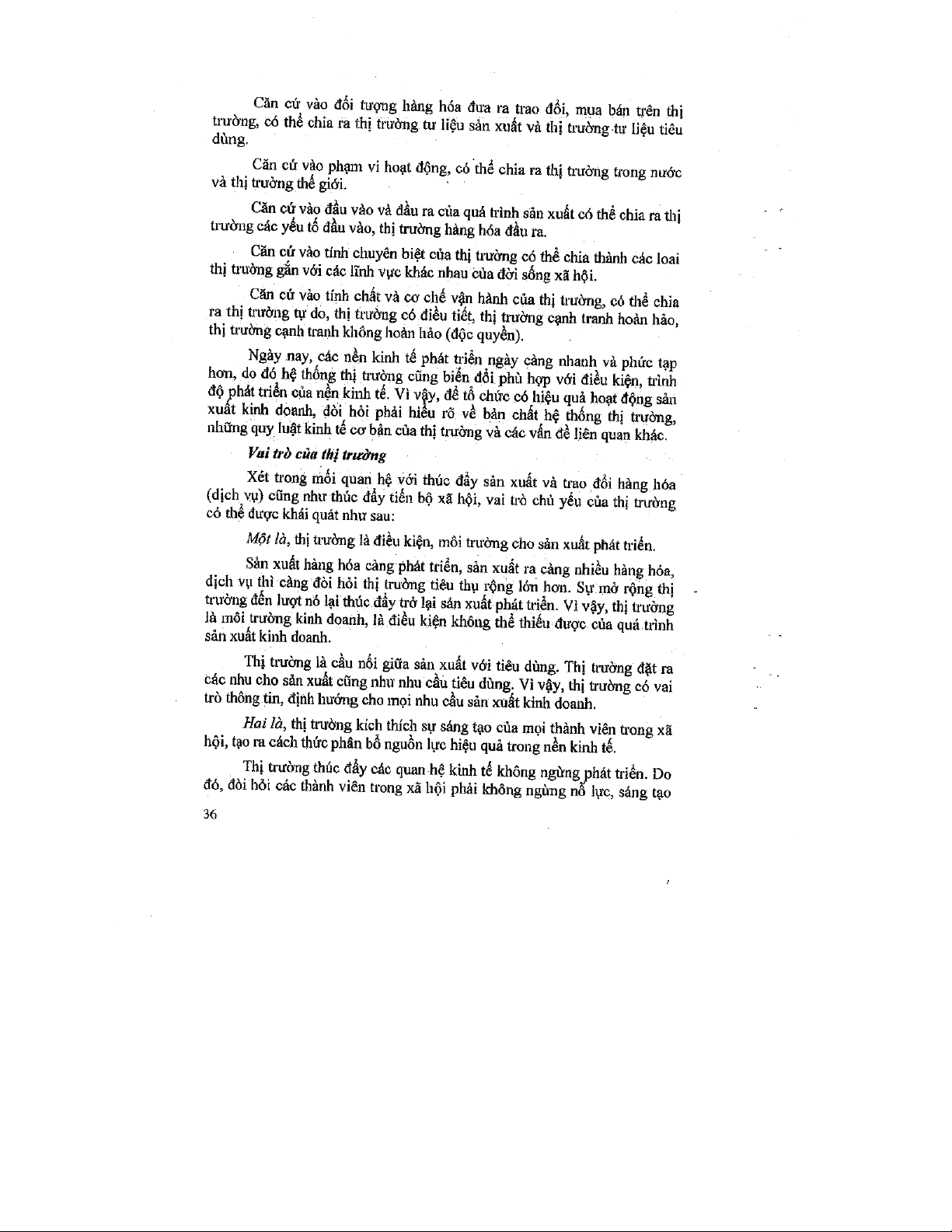 Căn cứ vào đối tượng hàng hóa đưa ra trao đổi, mua bán trên thị trường, có thể chia ra thị trường tư liệu sản xuất và thị trường tư liệu tiêu dùng.

Căn cứ vào phạm vi hoạt động, có thể chia ra thị trường trong nước và thị trường thế giới.

Căn cứ vào đầu vào và đầu ra của quá trình sản xuất có thể chia ra thị trường các yếu tố đầu vào, thị trường hàng hóa đầu ra.

Căn cứ vào tính chuyên biệt của thị trường có thể chia thành các loại thị trường gắn với các lĩnh vực khác nhau của đời sống xã hội.

Căn cứ vào tính chất và cơ chế vận hành của thị trường, có thể chia ra thị trường tự do, thị trường có điều tiết, thị trường cạnh tranh hoàn hảo, thị trường cạnh tranh không hoàn hảo (độc quyền).

Ngày nay, các nền kinh tế phát triển ngày càng nhanh và phức tạp hơn, do đó hệ thống thị trường cũng biến đổi phù hợp với điều kiện, trình độ phát triển của nền kinh tế. Vì vậy, để tổ chức có hiệu quả hoạt động sản xuất kinh doanh, đòi hỏi phải hiểu rõ về bản chất hệ thống thị trường, những quy luật kinh tế cơ bản của thị trường và các vấn đề liên quan khác.

Vai trò của thị trường

Xét trong mối quan hệ với thúc đẩy sản xuất và trao đổi hàng hóa (dịch vụ) cũng như thúc đẩy tiến bộ xã hội, vai trò chủ yếu của thị trường có thể được khái quát như sau:

Một là, thị trường là điều kiện, môi trường cho sản xuất phát triển.

Sản xuất hàng hóa càng phát triển, sản xuất ra càng nhiều hàng hóa, dịch vụ thì càng đòi hỏi thị trường tiêu thụ rộng lớn hơn. Sự mở rộng thị trường đến lượt nó lại thúc đẩy trở lại sản xuất phát triển. Vì vậy, thị trường là môi trường kinh doanh, là điều kiện không thể thiếu được của quá trình sản xuất kinh doanh.

Thị trường là cầu nối giữa sản xuất với tiêu dùng. Thị trường đặt ra các nhu cho sản xuất cũng như nhu cầu tiêu dùng. Vì vậy, thị trường có vai trò thông tin, định hướng cho mọi nhu cầu sản xuất kinh doanh.

Hai là, thị trường kích thích sự sáng tạo của mọi thành viên trong xã hội, tạo ra cách thức phân bổ nguồn lực hiệu quả trong nền kinh tế.

Thị trường thúc đẩy các quan hệ kinh tế không ngừng phát triển. Do đó, đòi hỏi các thành viên trong xã hội phải không ngừng nỗ lực, sáng tạo

36